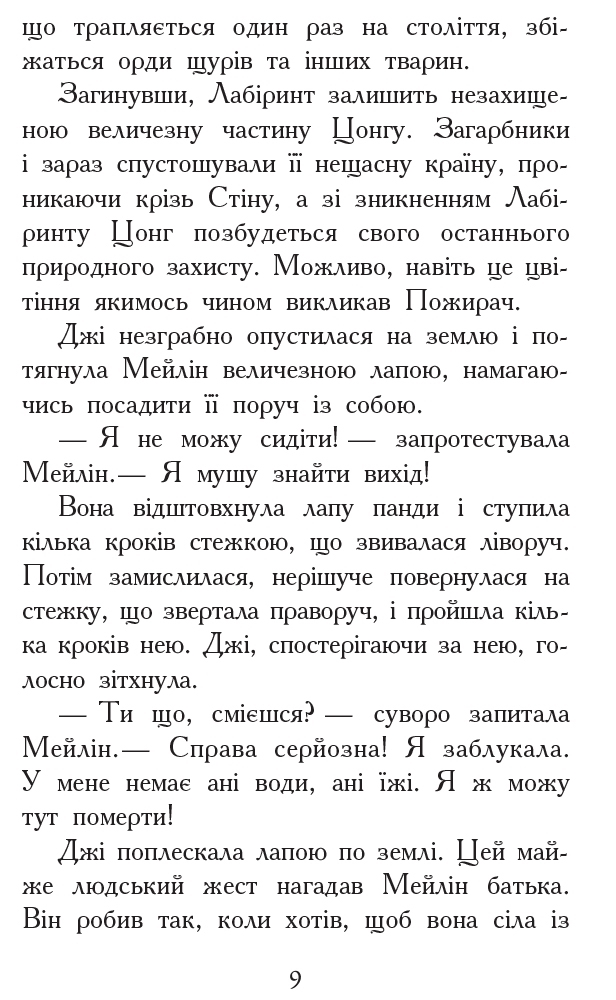 що трапляється один раз на століття, збіжаться орди щурів та інших тварин.

Загинувши, Лабіринт залишить незахищеною величезну частину Цонгу. Загарбники і зараз спустошували її нещасну країну, проникаючи крізь Стіну, а зі зникненням Лабіринту Цонг позбудеться свого останнього природного захисту. Можливо, навіть це цвітіння якимось чином викликав Пожирач.

Джі незграбно опустилася на землю і потягнула Мейлін величезною лапою, намагаючись посадити її поруч із собою.

— Я не можу сидіти! — запротестувала Мейлін.— Я мушу знайти вихід!

Вона відштовхнула лапу панди і ступила кілька кроків стежкою, що звивалася ліворуч. Потім замислилася, нерішуче повернулася на стежку, що звертала праворуч, і пройшла кілька кроків нею. Джі, спостерігаючи за нею, голосно зітхнула.

— Ти що, смієшся? — суворо запитала Мейлін.— Справа серйозна! Я заблукала. У мене немає ані води, ані їжі. Я ж можу тут померти!

Джі поплескала лапою по землі. Цей майже людський жест нагадав Мейлін батька. Він робив так, коли хотів, щоб вона сіла із

9